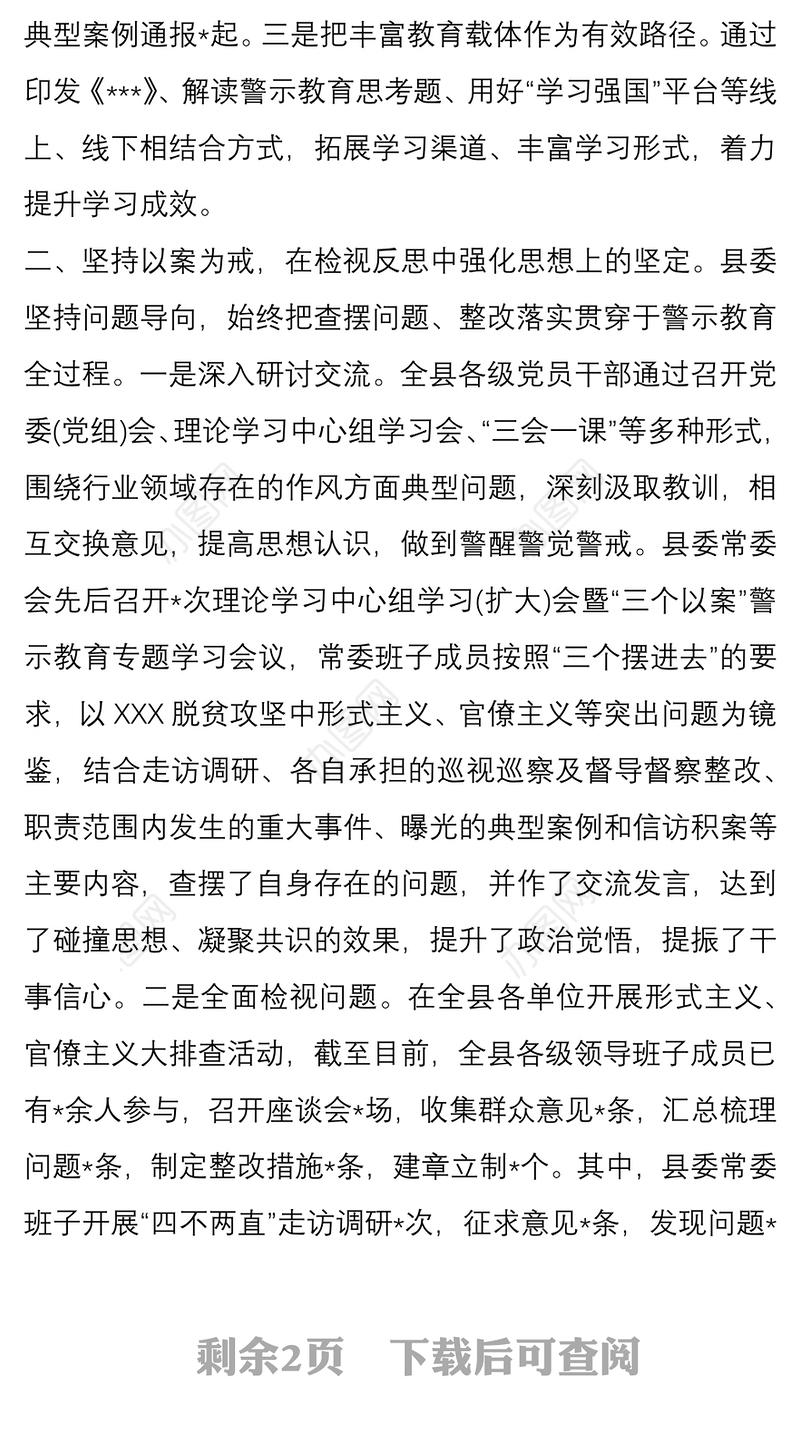 典型案例通报*起。三是把丰富教育载体作为有效路径。通过印发《***》、解读警示教育思考题、用好“学习强国”平台等线上、线下相结合方式，拓展学习渠道、丰富学习形式，着力提升学习成效。

二、坚持以案为戒，在检视反思中强化思想上的坚定。县委坚持问题导向，始终把查摆问题、整改落实贯穿于警示教育全过程。一是深入研讨交流。全县各级党员干部通过召开党委(党组)会、理论学习中心组学习会、“三会一课”等多种形式，围绕行业领域存在的作风方面典型问题，深刻汲取教训，相互交换意见，提高思想认识，做到警醒警觉警戒。县委常委会先后召开*次理论学习中心组学习(扩大)会暨“三个以案”警示教育专题学习会议，常委班子成员按照“三个摆进去”的要求，以 XXX 脱贫攻坚中形式主义、官僚主义等突出问题为镜鉴，结合走访调研、各自承担的巡视巡察及督导督察整改、职责范围内发生的重大事件、曝光的典型案例和信访积案等主要内容，查摆了自身存在的问题，并作了交流发言，达到了碰撞思想、凝聚共识的效果，提升了政治觉悟，提振了干事信心。二是全面检视问题。在全县各单位开展形式主义、官僚主义大排查活动，截至目前，全县各级领导班子成员已有*余人参与，召开座谈会*场，收集群众意见*条，汇总梳理问题*条，制定整改措施*条，建章立制*个。其中，县委常委班子开展“四不两直”走访调研*次，征求意见*条，发现问题*

剩余2页　下载后可查阅